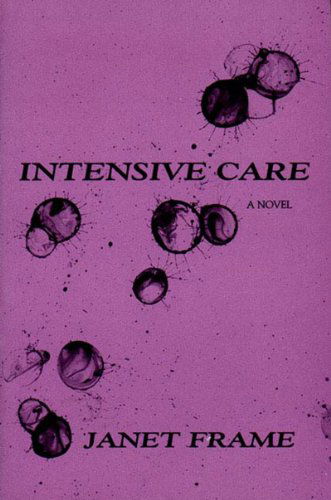 INTENSIVE CARE

A NOVEL

JANET FRAME